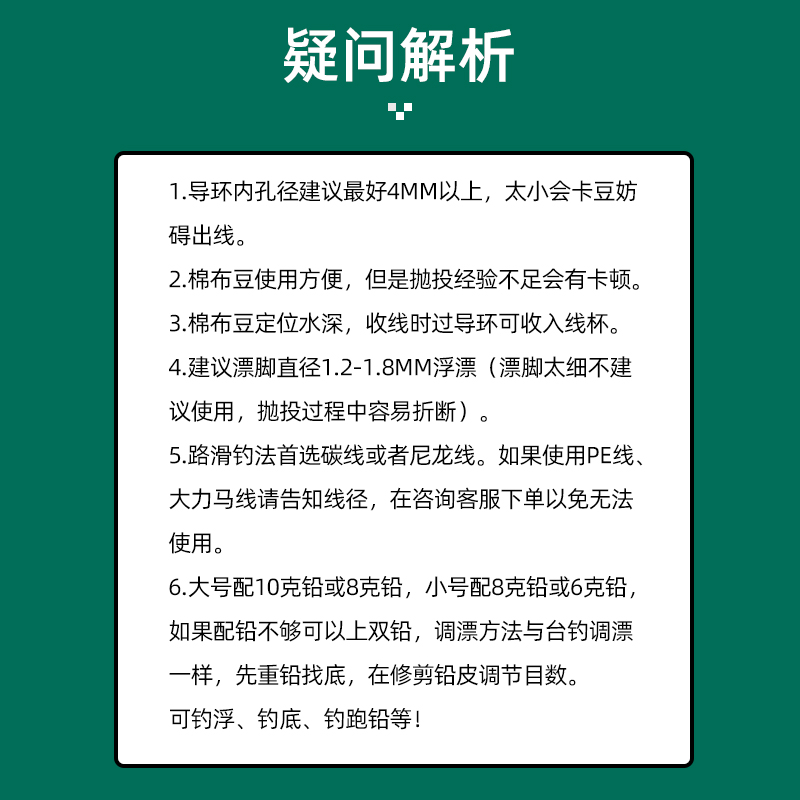 疑问解析

1.导环内孔径建议最好4MM以上，太小会卡豆妨碍出线。
2.棉布豆使用方便，但是抛投经验不足会有卡顿。
3.棉布豆定位水深，收线时过导环可收入线杯。
4.建议漂脚直径1.2-1.8MM浮漂（漂脚太细不建议使用，抛投过程中容易折断）。
5.路滑钓法首选碳线或者尼龙线。如果使用PE线、大力马线请告知线径，在咨询客服下单以免无法使用。
6.大号配10克铅或8克铅，小号配8克铅或6克铅，如果配铅不够可以上双铅，调漂方法与台钓调漂一样，先重铅找底，在修剪铅皮调节目数。
可钓浮、钓底、钓跑铅等！